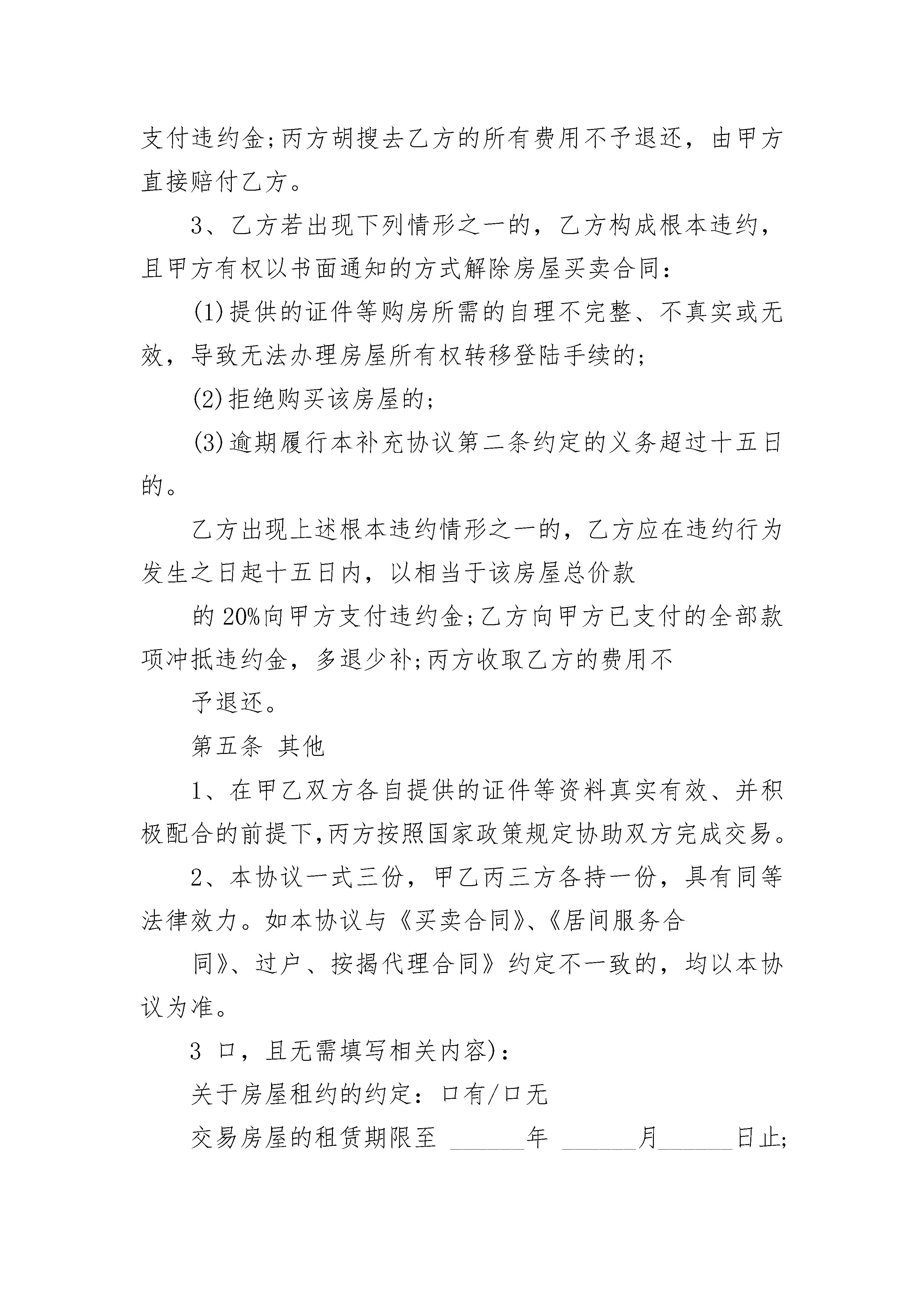 支付违约金;丙方胡搜去乙方的所有费用不予退还，由甲方直接赔付乙方。

3、乙方若出现下列情形之一的，乙方构成根本违约，且甲方有权以书面通知的方式解除房屋买卖合同：

(1)提供的证件等购房所需的自理不完整、不真实或无效，导致无法办理房屋所有权转移登陆手续的;

(2)拒绝购买该房屋的;

(3)逾期履行本补充协议第二条约定的义务超过十五日的。

乙方出现上述根本违约情形之一的，乙方应在违约行为发生之日起十五日内，以相当于该房屋总价款

的 20%向甲方支付违约金;乙方向甲方已支付的全部款项冲抵违约金，多退少补;丙方收取乙方的费用不

予退还。

第五条 其他

1、在甲乙双方各自提供的证件等资料真实有效、并积极配合的前提下,丙方按照国家政策规定协助双方完成交易。

2、本协议一式三份，甲乙丙三方各持一份，具有同等法律效力。如本协议与《买卖合同》、《居间服务合

同》、过户、按揭代理合同》约定不一致的，均以本协议为准。

3 口，且无需填写相关内容)：

关于房屋租约的约定：口有/口无

交易房屋的租赁期限至 ______年 ______月______日止;